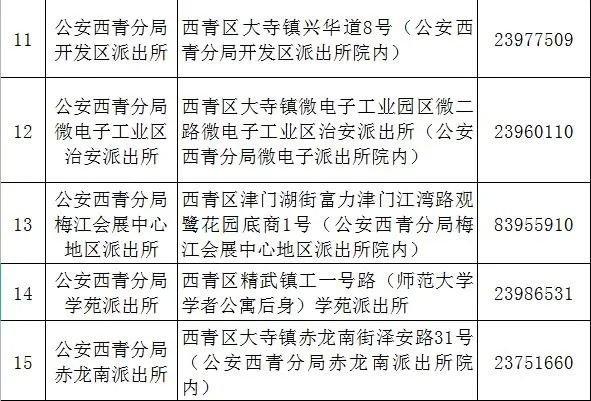 | 11 | 公安西青分局开发区派出所 | 西青区大寺镇兴华道8号（公安西青分局开发区派出所院内） | 23977509 |
|---|---|---|---|
| 12 | 公安西青分局微电子工业区治安派出所 | 西青区大寺镇微电子工业园区微二路微电子工业区治安派出所（公安西青分局微电子派出所院内） | 23960110 |
| 13 | 公安西青分局梅江会展中心地区派出所 | 西青区津门湖街富力津门江湾路观鹭花园底商1号（公安西青分局梅江会展中心地区派出所院内） | 83955910 |
| 14 | 公安西青分局学苑派出所 | 西青区精武镇工一号路（师范大学学者公寓后身）学苑派出所 | 23986531 |
| 15 | 公安西青分局赤龙南派出所 | 西青区大寺镇赤龙南街泽安路31号（公安西青分局赤龙南派出所院内） | 23751660 |